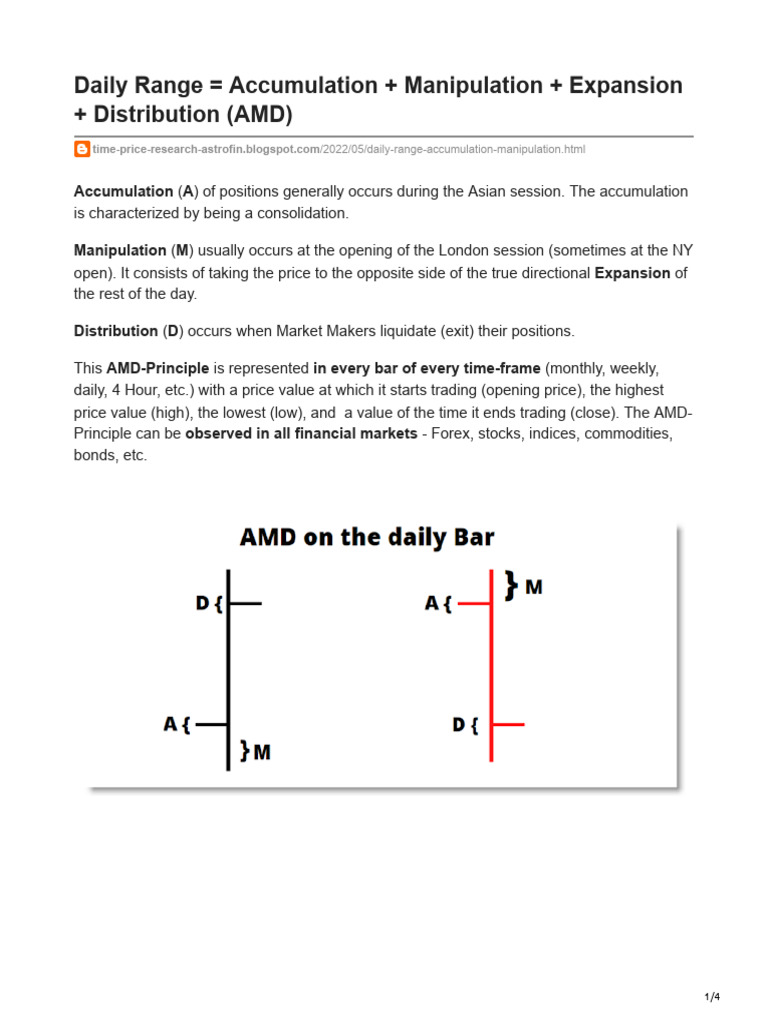 Daily Range = Accumulation + Manipulation + Expansion + Distribution (AMD)

time-price-research-astrofin.blogspot.com/2022/05/daily-range-accumulation-manipulation.html

Accumulation (A) of positions generally occurs during the Asian session. The accumulation is characterized by being a consolidation.

Manipulation (M) usually occurs at the opening of the London session (sometimes at the NY open). It consists of taking the price to the opposite side of the true directional Expansion of the rest of the day.

Distribution (D) occurs when Market Makers liquidate (exit) their positions.

This AMD-Principle is represented in every bar of every time-frame (monthly, weekly, daily, 4 Hour, etc.) with a price value at which it starts trading (opening price), the highest price value (high), the lowest (low), and a value of the time it ends trading (close). The AMD-Principle can be observed in all financial markets - Forex, stocks, indices, commodities, bonds, etc.

AMD on the daily Bar

D {

A {

} M

A {

} M

D {

1/4